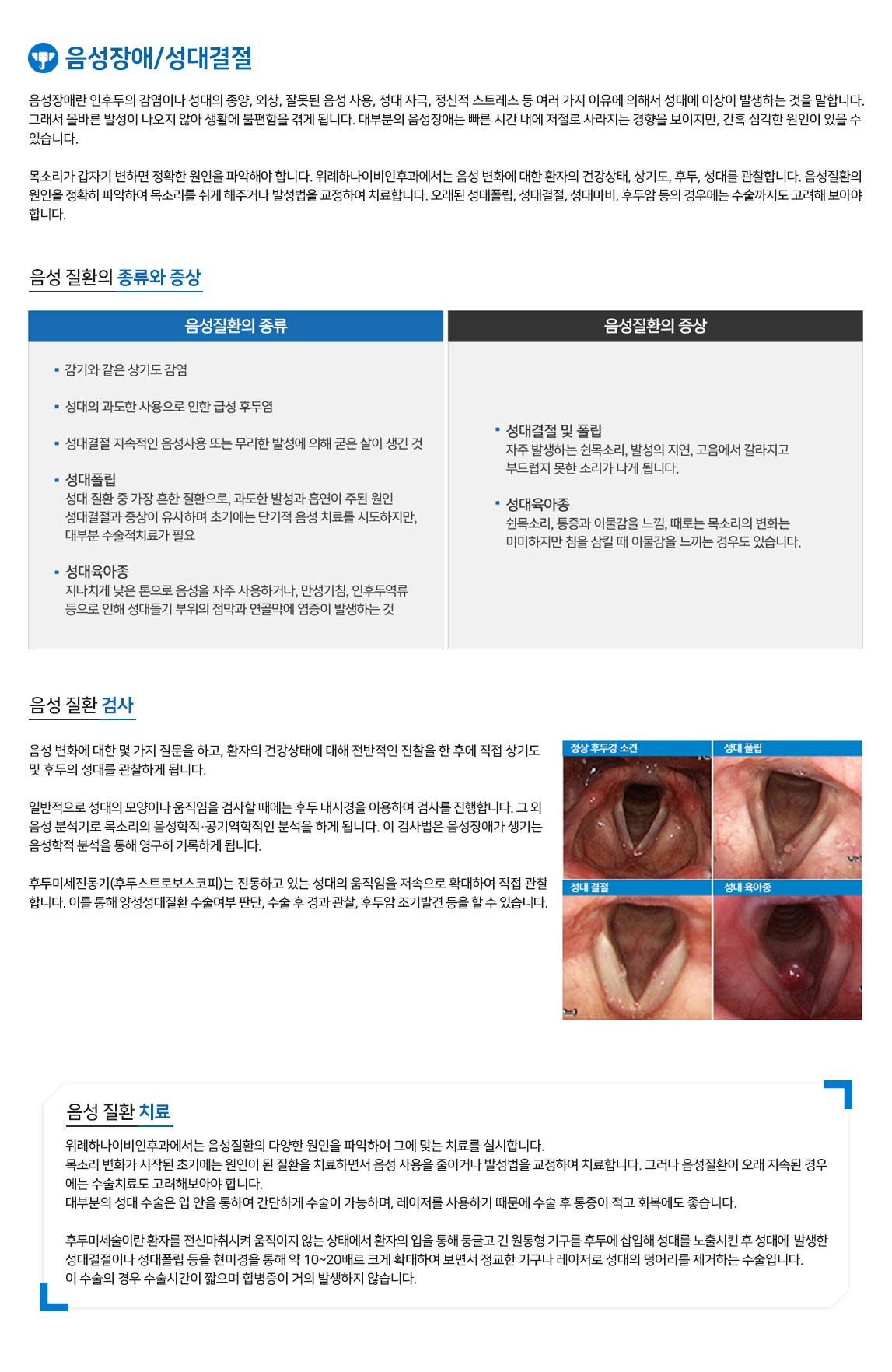 음성장애/성대결절

음성장애란 인후두의 감염이나 성대의 종양, 외상, 잘못된 음성 사용, 성대 자극, 정신적 스트레스 등 여러 가지 이유에 의해서 성대에 이상이 발생하는 것을 말합니다. 그래서 올바른 발성이 나오지 않아 생활에 불편함을 겪게 됩니다. 대부분의 음성장애는 빠른 시간 내에 저절로 사라지는 경향을 보이지만, 간혹 심각한 원인이 있을 수 있습니다.

목소리가 갑자기 변하면 정확한 원인을 파악해야 합니다. 위례하나이비인후과에서는 음성 변화에 대한 환자의 건강상태, 상기도, 후두, 성대를 관찰합니다. 음성질환의 원인을 정확히 파악하여 목소리를 쉬게 해주거나 발성법을 교정하여 치료합니다. 오래된 성대폴립, 성대결절, 성대마비, 후두암 등의 경우에는 수술까지도 고려해 보아야 합니다.

음성 질환의 종류와 증상

음성질환의 종류

▪ 감기와 같은 상기도 감염

▪ 성대의 과도한 사용으로 인한 급성 후두염

▪ 성대결절 지속적인 음성사용 또는 무리한 발성에 의해 굳은 살이 생긴 것

▪ 성대폴립
성대 질환 중 가장 흔한 질환으로, 과도한 발성과 흡연이 주된 원인
성대결절과 증상이 유사하며 초기에는 단기적 음성 치료를 시도하지만, 대부분 수술적치료가 필요

▪ 성대육아종
지나치게 낮은 톤으로 음성을 자주 사용하거나, 만성기침, 인후두역류 등으로 인해 성대돌기 부위의 점막과 연골막에 염증이 발생하는 것

음성질환의 증상

▪ 성대결절 및 폴립
자주 발생하는 쉰목소리, 발성의 지연, 고음에서 갈라지고 부드럽지 못한 소리가 나게 됩니다.

▪ 성대육아종
쉰목소리, 통증과 이물감을 느낌, 때로는 목소리의 변화는 미미하지만 침을 삼킬 때 이물감을 느끼는 경우도 있습니다.

음성 질환 검사

음성 변화에 대한 몇 가지 질문을 하고, 환자의 건강상태에 대해 전반적인 진찰을 한 후에 직접 상기도 및 후두의 성대를 관찰하게 됩니다.

일반적으로 성대의 모양이나 움직임을 검사할 때에는 후두 내시경을 이용하여 검사를 진행합니다. 그 외 음성 분석기로 목소리의 음성학적·공기역학적인 분석을 하게 됩니다. 이 검사법은 음성장애가 생기는 음성학적 분석을 통해 영구히 기록하게 됩니다.

후두미세진동기(후두스트로보스코피)는 진동하고 있는 성대의 움직임을 저속으로 확대하여 직접 관찰합니다. 이를 통해 양성성대질환 수술여부 판단, 수술 후 경과 관찰, 후두암 조기발견 등을 할 수 있습니다.

정상 후두경 소견
성대 폴립
성대 결절
성대 육아종

음성 질환 치료

위례하나이비인후과에서는 음성질환의 다양한 원인을 파악하여 그에 맞는 치료를 실시합니다.
목소리 변화가 시작된 초기에는 원인이 된 질환을 치료하면서 음성 사용을 줄이거나 발성법을 교정하여 치료합니다. 그러나 음성질환이 오래 지속된 경우에는 수술치료도 고려해보아야 합니다.
대부분의 성대 수술은 입 안을 통하여 간단하게 수술이 가능하며, 레이저를 사용하기 때문에 수술 후 통증이 적고 회복에도 좋습니다.

후두미세술이란 환자를 전신마취시켜 움직이지 않는 상태에서 환자의 입을 통해 둥글고 긴 원통형 기구를 후두에 삽입해 성대를 노출시킨 후 성대에 발생한 성대결절이나 성대폴립 등을 현미경을 통해 약 10~20배로 크게 확대하여 보면서 정교한 기구나 레이저로 성대의 덩어리를 제거하는 수술입니다.
이 수술의 경우 수술시간이 짧으며 합병증이 거의 발생하지 않습니다.